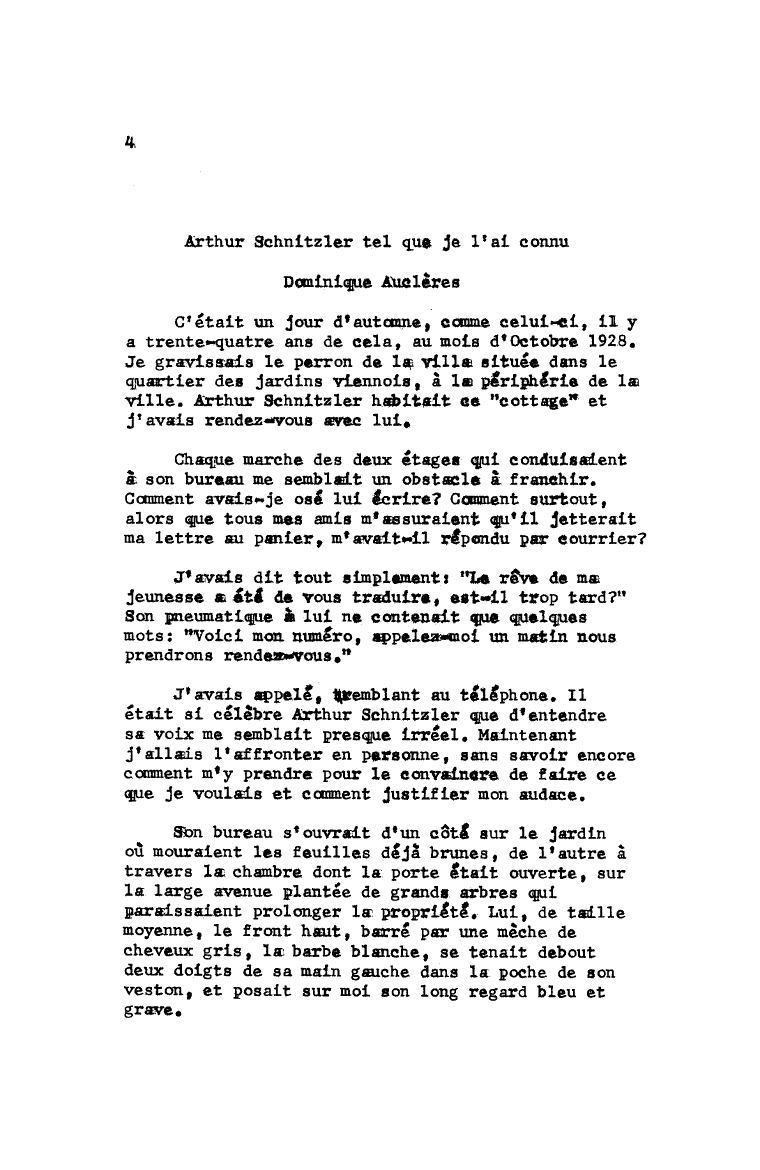 4

Arthur Schnitzler tel que je l'ai connu

Dominique Auclères

C'était un jour d'automne, comme celui-ci, il y a trente-quatre ans de cela, au mois d'Octobre 1928. Je gravissais le perron de la villa située dans le quartier des jardins viennois, à la périphérie de la ville. Arthur Schnitzler habitait ce "cottage" et j'avais rendez-vous avec lui.

Chaque marche des deux étages qui conduisaient à son bureau me semblait un obstacle à franchir. Comment avais-je osé lui écrire? Comment surtout, alors que tous mes amis m'assuraient qu'il jetterait ma lettre au panier, m'avait-il répondu par courrier?

J'avais dit tout simplement: "Le rêve de ma jeunesse a été de vous traduire, est-il trop tard?" Son pneumatique à lui ne contenait que quelques mots: "Voici mon numéro, appelez-moi un matin nous prendrons rendez-vous."

J'avais appelé, tremblant au téléphone. Il était si célèbre Arthur Schnitzler que d'entendre sa voix me semblait presque irréel. Maintenant j'allais l'affronter en personne, sans savoir encore comment m'y prendre pour le convaincre de faire ce que je voulais et comment justifier mon audace.

Son bureau s'ouvrait d'un côté sur le jardin où mouraient les feuilles déjà brunes, de l'autre à travers la chambre dont la porte était ouverte, sur la large avenue plantée de grands arbres qui paraissaient prolonger la propriété. Lui, de taille moyenne, le front haut, barré par une mèche de cheveux gris, la barbe blanche, se tenait debout deux doigts de sa main gauche dans la poche de son veston, et posait sur moi son long regard bleu et grave.